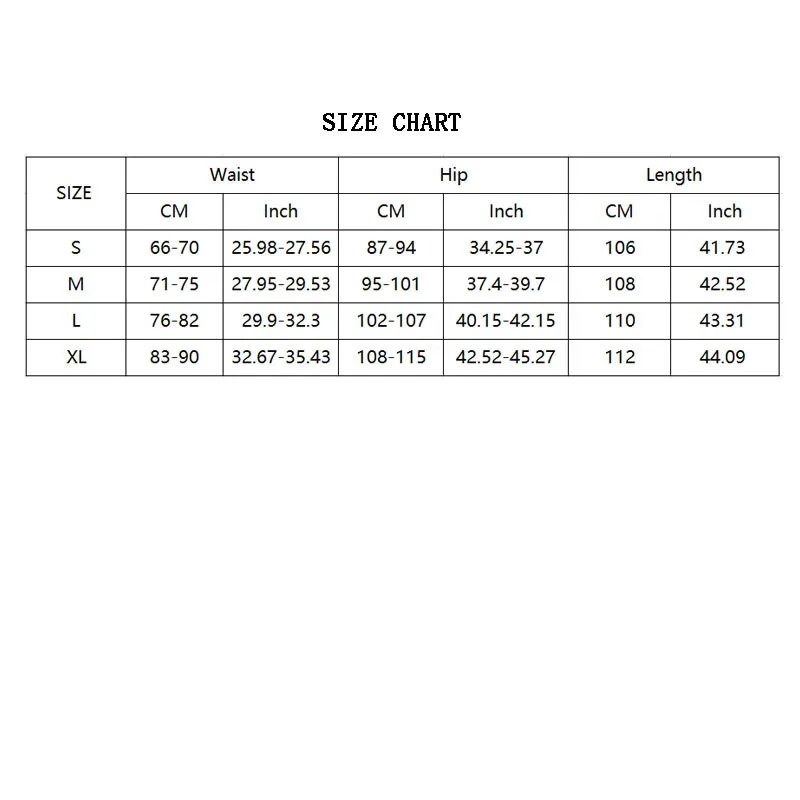 SIZE CHART

| SIZE | Waist | | Hip | | Length | |
|---|---|---|---|---|---|---|
| | CM | Inch | CM | Inch | CM | Inch |
| S | 66-70 | 25.98-27.56 | 87-94 | 34.25-37 | 106 | 41.73 |
| M | 71-75 | 27.95-29.53 | 95-101 | 37.4-39.7 | 108 | 42.52 |
| L | 76-82 | 29.9-32.3 | 102-107 | 40.15-42.15 | 110 | 43.31 |
| XL | 83-90 | 32.67-35.43 | 108-115 | 42.52-45.27 | 112 | 44.09 |